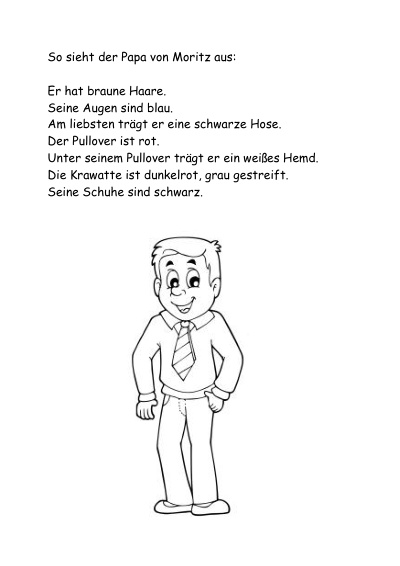 So sieht der Papa von Moritz aus:

Er hat braune Haare.
Seine Augen sind blau.
Am liebsten trägt er eine schwarze Hose.
Der Pullover ist rot.
Unter seinem Pullover trägt er ein weißes Hemd.
Die Krawatte ist dunkelrot, grau gestreift.
Seine Schuhe sind schwarz.